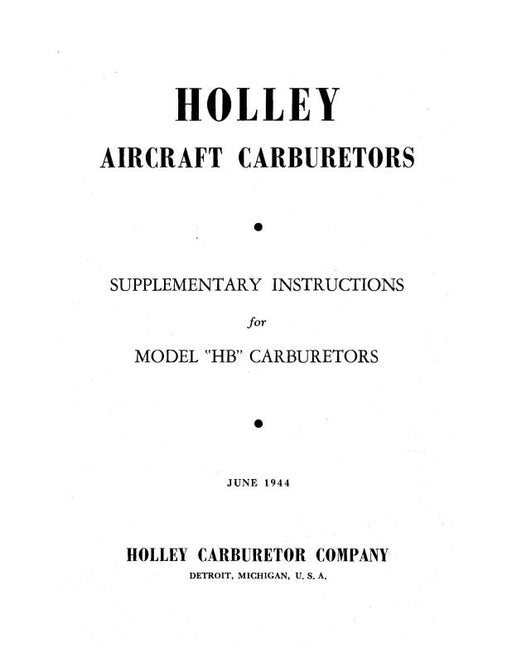 HOLLEY

AIRCRAFT CARBURETORS

•

SUPPLEMENTARY INSTRUCTIONS

for

MODEL "HB" CARBURETORS

•

JUNE 1944

HOLLEY CARBURETOR COMPANY

DETROIT, MICHIGAN, U. S. A.